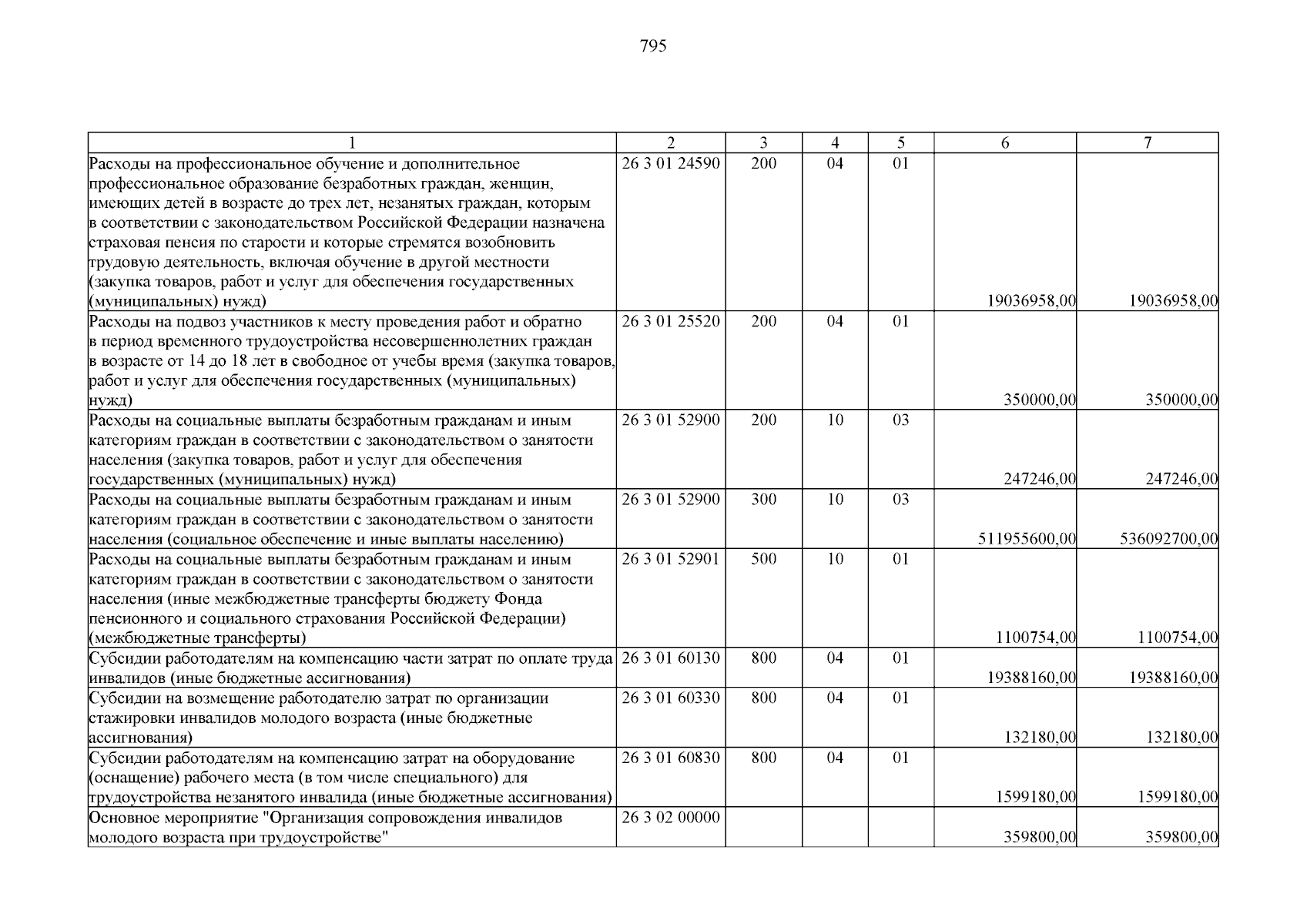 795

| 1 | 2 | 3 | 4 | 5 | 6 | 7 |
|---|---|---|---|---|---|---|
| Расходы на профессиональное обучение и дополнительное профессиональное образование безработных граждан, женщин, имеющих детей в возрасте до трех лет, незанятых граждан, которым в соответствии с законодательством Российской Федерации назначена страховая пенсия по старости и которые стремятся возобновить трудовую деятельность, включая обучение в другой местности (закупка товаров, работ и услуг для обеспечения государственных (муниципальных) нужд) | 26 3 01 24590 | 200 | 04 | 01 | 19036958,00 | 19036958,00 |
| Расходы на подвоз участников к месту проведения работ и обратно в период временного трудоустройства несовершеннолетних граждан в возрасте от 14 до 18 лет в свободное от учебы время (закупка товаров, работ и услуг для обеспечения государственных (муниципальных) нужд) | 26 3 01 25520 | 200 | 04 | 01 | 350000,00 | 350000,00 |
| Расходы на социальные выплаты безработным гражданам и иным категориям граждан в соответствии с законодательством о занятости населения (закупка товаров, работ и услуг для обеспечения государственных (муниципальных) нужд) | 26 3 01 52900 | 200 | 10 | 03 | 247246,00 | 247246,00 |
| Расходы на социальные выплаты безработным гражданам и иным категориям граждан в соответствии с законодательством о занятости населения (социальное обеспечение и иные выплаты населению) | 26 3 01 52900 | 300 | 10 | 03 | 511955600,00 | 536092700,00 |
| Расходы на социальные выплаты безработным гражданам и иным категориям граждан в соответствии с законодательством о занятости населения (иные межбюджетные трансферты бюджету Фонда пенсионного и социального страхования Российской Федерации) (межбюджетные трансферты) | 26 3 01 52901 | 500 | 10 | 01 | 1100754,00 | 1100754,00 |
| Субсидии работодателям на компенсацию части затрат по оплате труда инвалидов (иные бюджетные ассигнования) | 26 3 01 60130 | 800 | 04 | 01 | 19388160,00 | 19388160,00 |
| Субсидии на возмещение работодателю затрат по организации стажировки инвалидов молодого возраста (иные бюджетные ассигнования) | 26 3 01 60330 | 800 | 04 | 01 | 132180,00 | 132180,00 |
| Субсидии работодателям на компенсацию затрат на оборудование (оснащение) рабочего места (в том числе специального) для трудоустройства незанятого инвалида (иные бюджетные ассигнования) | 26 3 01 60830 | 800 | 04 | 01 | 1599180,00 | 1599180,00 |
| Основное мероприятие "Организация сопровождения инвалидов молодого возраста при трудоустройстве" | 26 3 02 00000 | | | | 359800,00 | 359800,00 |